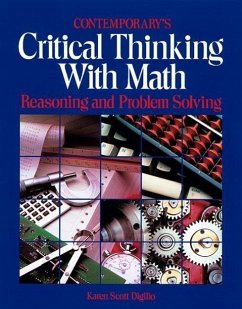 CONTEMPORARY'S
Critical Thinking With Math
Reasoning and Problem Solving

Karen Scott Digilio